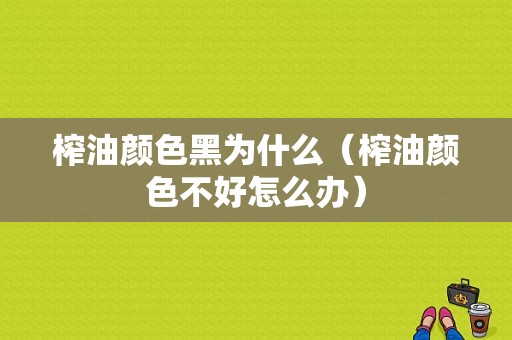 榨油颜色黑为什么（榨油颜色不好怎么办）